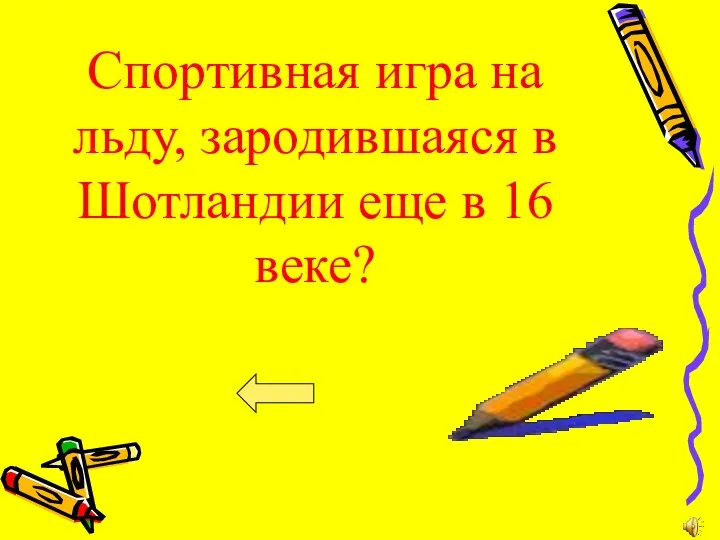 Спортивная игра на льду, зародившаяся в Шотландии еще в 16 веке?